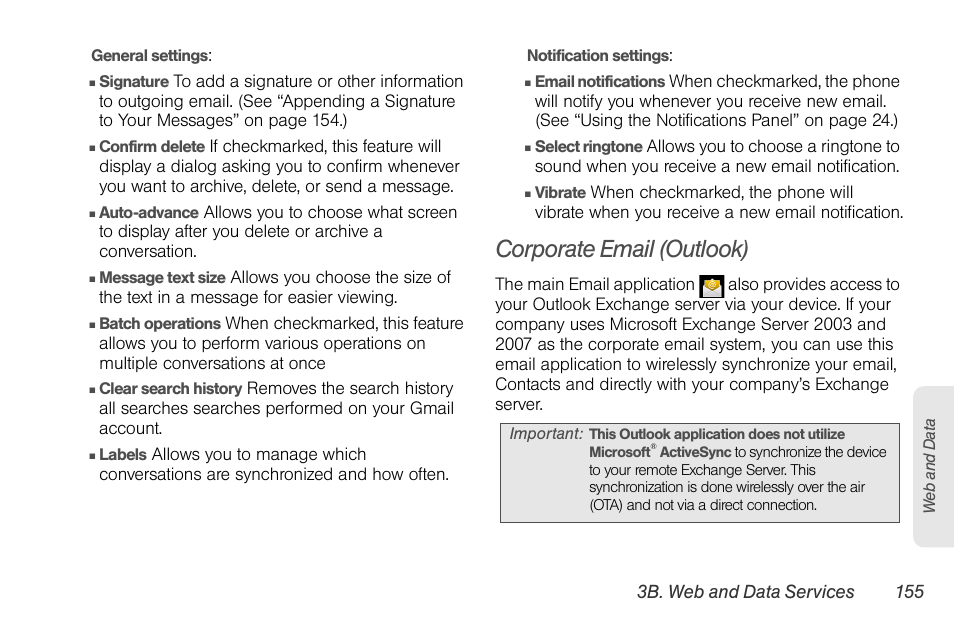 General settings:

▪ Signature To add a signature or other information to outgoing email. (See “Appending a Signature to Your Messages” on page 154.)

▪ Confirm delete If checkmarked, this feature will display a dialog asking you to confirm whenever you want to archive, delete, or send a message.

▪ Auto-advance Allows you to choose what screen to display after you delete or archive a conversation.

▪ Message text size Allows you choose the size of the text in a message for easier viewing.

▪ Batch operations When checkmarked, this feature allows you to perform various operations on multiple conversations at once

▪ Clear search history Removes the search history all searches searches performed on your Gmail account.

▪ Labels Allows you to manage which conversations are synchronized and how often.

Notification settings:

▪ Email notifications When checkmarked, the phone will notify you whenever you receive new email. (See “Using the Notifications Panel” on page 24.)

▪ Select ringtone Allows you to choose a ringtone to sound when you receive a new email notification.

▪ Vibrate When checkmarked, the phone will vibrate when you receive a new email notification.

Corporate Email (Outlook)

The main Email application also provides access to your Outlook Exchange server via your device. If your company uses Microsoft Exchange Server 2003 and 2007 as the corporate email system, you can use this email application to wirelessly synchronize your email, Contacts and directly with your company’s Exchange server.

Important: This Outlook application does not utilize Microsoft® ActiveSync to synchronize the device to your remote Exchange Server. This synchronization is done wirelessly over the air (OTA) and not via a direct connection.

Web and Data

3B. Web and Data Services 155